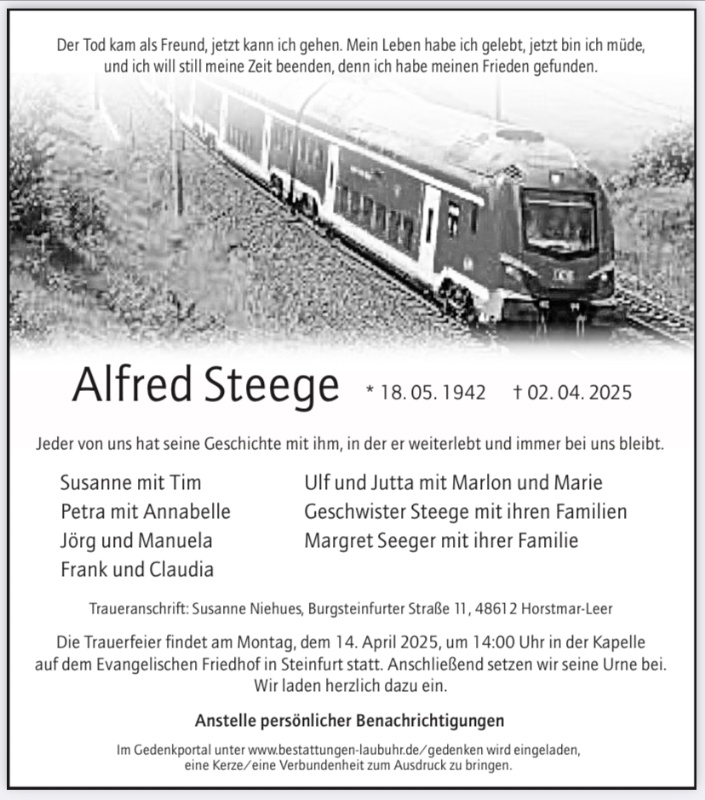 Der Tod kam als Freund, jetzt kann ich gehen. Mein Leben habe ich gelebt, jetzt bin ich müde, und ich will still meine Zeit beenden, denn ich habe meinen Frieden gefunden.

DB

Alfred Steege * 18. 05. 1942 † 02. 04. 2025

Jeder von uns hat seine Geschichte mit ihm, in der er weiterlebt und immer bei uns bleibt.

Susanne mit Tim
Petra mit Annabelle
Jörg und Manuela
Frank und Claudia

Ulf und Jutta mit Marlon und Marie
Geschwister Steege mit ihren Familien
Margret Seeger mit ihrer Familie

Traueranschrift: Susanne Niehues, Burgsteinfurter Straße 11, 48612 Horstmar-Leer

Die Trauerfeier findet am Montag, dem 14. April 2025, um 14:00 Uhr in der Kapelle auf dem Evangelischen Friedhof in Steinfurt statt. Anschließend setzen wir seine Urne bei. Wir laden herzlich dazu ein.

Anstelle persönlicher Benachrichtigungen

Im Gedenkportal unter www.bestattungen-laubuhr.de/gedenken wird eingeladen, eine Kerze/eine Verbundenheit zum Ausdruck zu bringen.